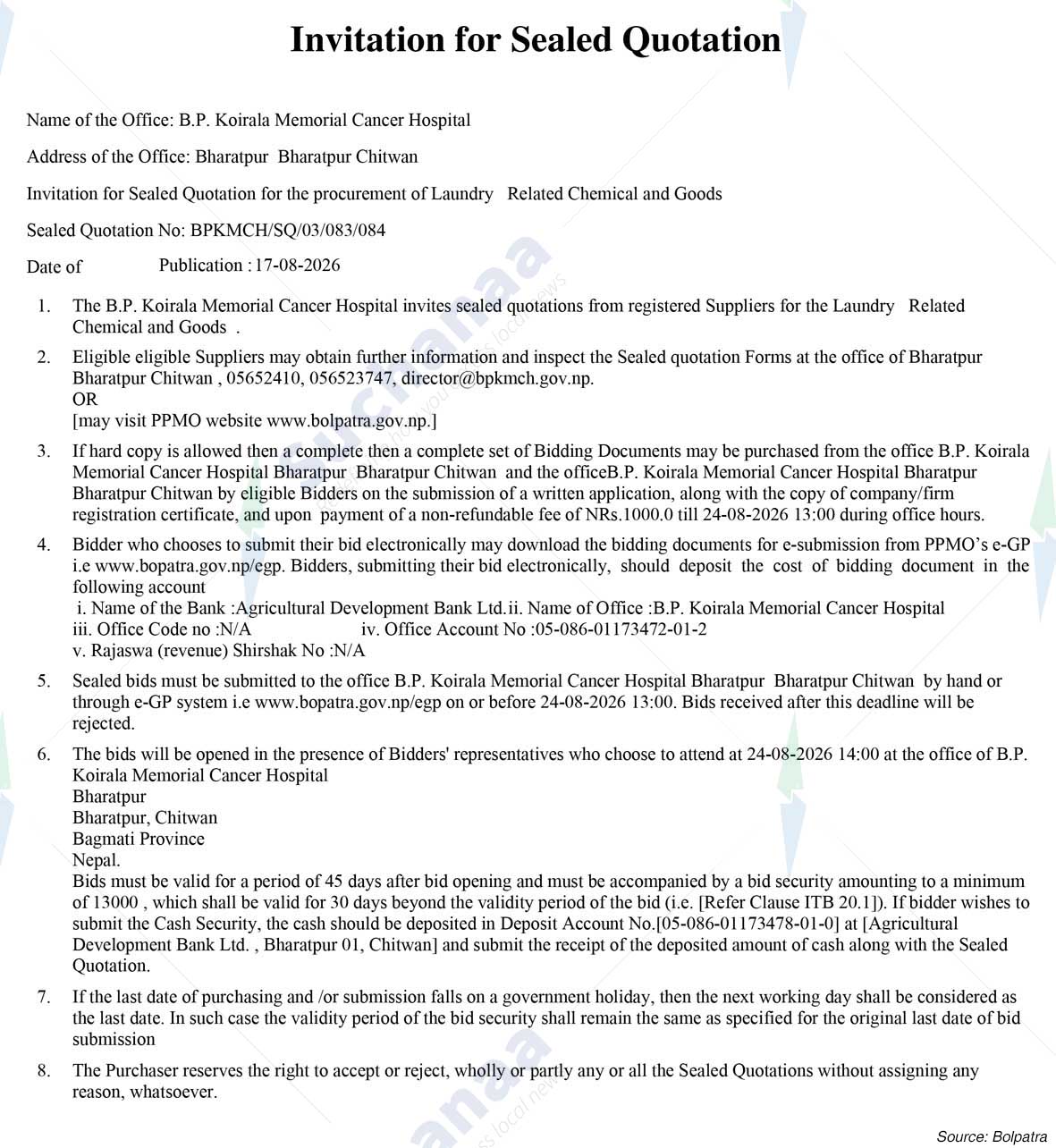 Invitation for Sealed Quotation

Name of the Office: B.P. Koirala Memorial Cancer Hospital

Address of the Office: Bharatpur Bharatpur Chitwan

Invitation for Sealed Quotation for the procurement of Laundry Related Chemical and Goods

Sealed Quotation No: BPKMCH/SQ/03/083/084

Date of Publication : 17-08-2026

1. The B.P. Koirala Memorial Cancer Hospital invites sealed quotations from registered Suppliers for the Laundry Related Chemical and Goods .

2. Eligible eligible Suppliers may obtain further information and inspect the Sealed quotation Forms at the office of Bharatpur Bharatpur Chitwan , 05652410, 056523747, director@bpkmch.gov.np.
OR
[may visit PPMO website www.bolpatra.gov.np.]

3. If hard copy is allowed then a complete then a complete set of Bidding Documents may be purchased from the office B.P. Koirala Memorial Cancer Hospital Bharatpur Bharatpur Chitwan and the officeB.P. Koirala Memorial Cancer Hospital Bharatpur Bharatpur Chitwan by eligible Bidders on the submission of a written application, along with the copy of company/firm registration certificate, and upon payment of a non-refundable fee of NRs.1000.0 till 24-08-2026 13:00 during office hours.

4. Bidder who chooses to submit their bid electronically may download the bidding documents for e-submission from PPMO's e-GP i.e www.bopatra.gov.np/egp. Bidders, submitting their bid electronically, should deposit the cost of bidding document in the following account
i. Name of the Bank :Agricultural Development Bank Ltd.ii. Name of Office :B.P. Koirala Memorial Cancer Hospital
iii. Office Code no :N/A iv. Office Account No :05-086-01173472-01-2
v. Rajaswa (revenue) Shirshak No :N/A

5. Sealed bids must be submitted to the office B.P. Koirala Memorial Cancer Hospital Bharatpur Bharatpur Chitwan by hand or through e-GP system i.e www.bopatra.gov.np/egp on or before 24-08-2026 13:00. Bids received after this deadline will be rejected.

6. The bids will be opened in the presence of Bidders' representatives who choose to attend at 24-08-2026 14:00 at the office of B.P. Koirala Memorial Cancer Hospital
Bharatpur
Bharatpur, Chitwan
Bagmati Province
Nepal.
Bids must be valid for a period of 45 days after bid opening and must be accompanied by a bid security amounting to a minimum of 13000 , which shall be valid for 30 days beyond the validity period of the bid (i.e. [Refer Clause ITB 20.1]). If bidder wishes to submit the Cash Security, the cash should be deposited in Deposit Account No.[05-086-01173478-01-0] at [Agricultural Development Bank Ltd. , Bharatpur 01, Chitwan] and submit the receipt of the deposited amount of cash along with the Sealed Quotation.

7. If the last date of purchasing and /or submission falls on a government holiday, then the next working day shall be considered as the last date. In such case the validity period of the bid security shall remain the same as specified for the original last date of bid submission

8. The Purchaser reserves the right to accept or reject, wholly or partly any or all the Sealed Quotations without assigning any reason, whatsoever.

Source: Bolpatra